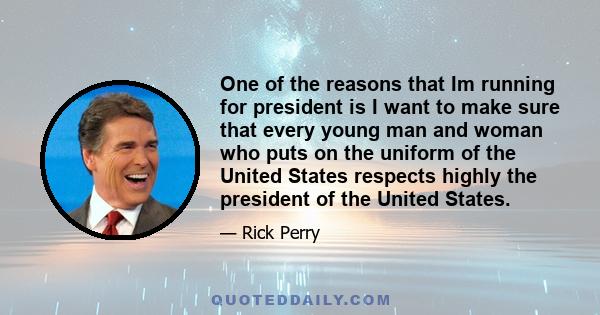 One of the reasons that Im running for president is I want to make sure that every young man and woman who puts on the uniform of the United States respects highly the president of the United States.

— Rick Perry

QUOTEDDAILY.COM